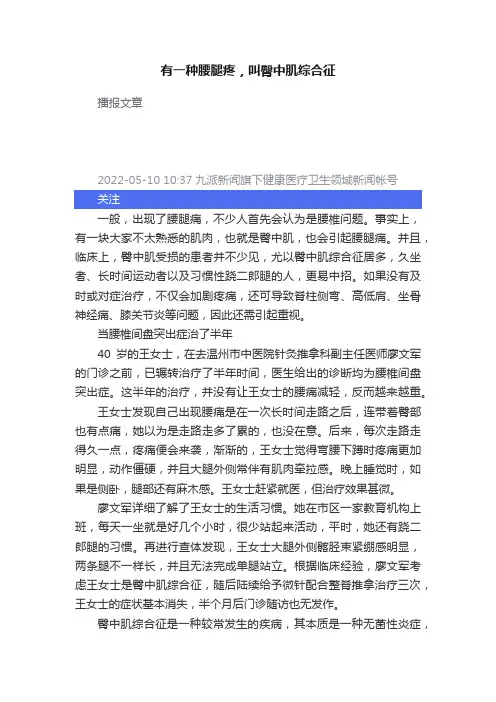 有一种腰腿疼，叫臀中肌综合征

播报文章

2022-05-10 10:37 九派新闻旗下健康医疗卫生领域新闻帐号

关注

一般，出现了腰腿痛，不少人首先会认为是腰椎问题。事实上，有一块大家不太熟悉的肌肉，也就是臀中肌，也会引起腰腿痛。并且，临床上，臀中肌受损的患者并不少见，尤以臀中肌综合征居多，久坐者、长时间运动者以及习惯性跷二郎腿的人，更易中招。如果没有及时或对症治疗，不仅会加剧疼痛，还可导致脊柱侧弯、高低肩、坐骨神经痛、膝关节炎等问题，因此还需引起重视。

当腰椎间盘突出症治了半年

40 岁的王女士，在去温州市中医院针灸推拿科副主任医师廖文军的门诊之前，已辗转治疗了半年时间，医生给出的诊断均为腰椎间盘突出症。这半年的治疗，并没有让王女士的腰痛减轻，反而越来越重。

王女士发现自己出现腰痛是在一次长时间走路之后，连带着臀部也有点痛，她以为是走路走多了累的，也没在意。后来，每次走路走得久一点，疼痛便会来袭，渐渐的，王女士觉得弯腰下蹲时疼痛更加明显，动作僵硬，并且大腿外侧常伴有肌肉牵拉感。晚上睡觉时，如果是侧卧，腿部还有麻木感。王女士赶紧就医，但治疗效果甚微。

廖文军详细了解了王女士的生活习惯。她在市区一家教育机构上班，每天一坐就是好几个小时，很少站起来活动，平时，她还有跷二郎腿的习惯。再进行查体发现，王女士大腿外侧髂胫束紧绷感明显，两条腿不一样长，并且无法完成单腿站立。根据临床经验，廖文军考虑王女士是臀中肌综合征，随后陆续给予微针配合整脊推拿治疗三次，王女士的症状基本消失，半个月后门诊随访也无发作。

臀中肌综合征是一种较常发生的疾病，其本质是一种无菌性炎症，